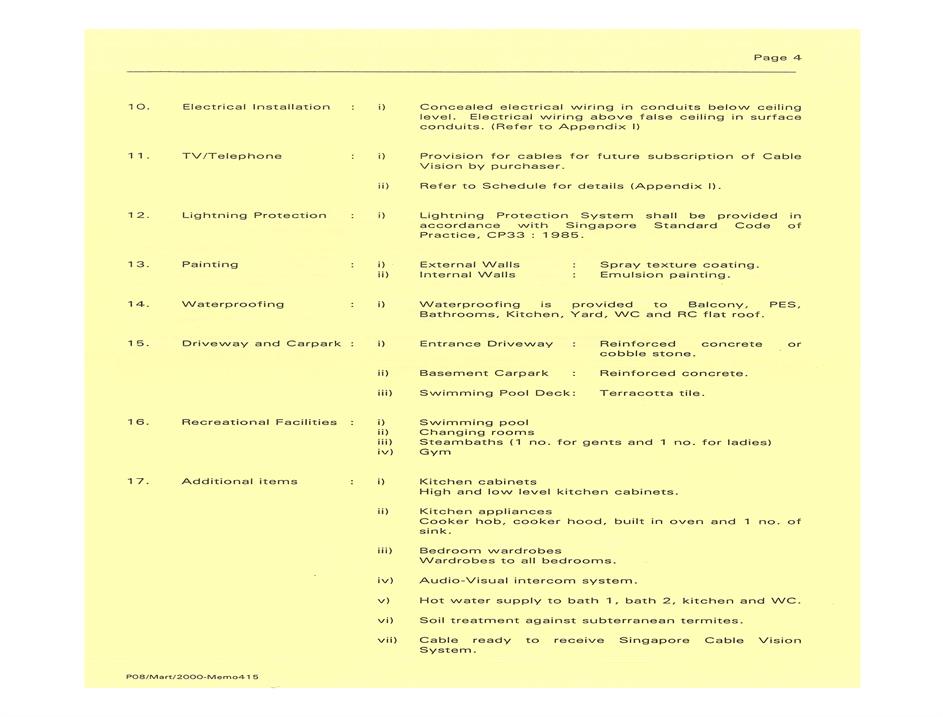 Page 4

10. Electrical Installation : i) Concealed electrical wiring in conduits below ceiling level. Electrical wiring above false ceiling in surface conduits. (Refer to Appendix I)

11. TV/Telephone : i) Provision for cables for future subscription of Cable Vision by purchaser.

ii) Refer to Schedule for details (Appendix I).

12. Lightning Protection : i) Lightning Protection System shall be provided in accordance with Singapore Standard Code of Practice, CP33 : 1985.

13. Painting : i) External Walls : Spray texture coating.
ii) Internal Walls : Emulsion painting.

14. Waterproofing : i) Waterproofing is provided to Balcony, PES, Bathrooms, Kitchen, Yard, WC and RC flat roof.

15. Driveway and Carpark : i) Entrance Driveway : Reinforced concrete or cobble stone.

ii) Basement Carpark : Reinforced concrete.

iii) Swimming Pool Deck: Terracotta tile.

16. Recreational Facilities : i) Swimming pool
ii) Changing rooms
iii) Steambaths (1 no. for gents and 1 no. for ladies)
iv) Gym

17. Additional items : i) Kitchen cabinets
High and low level kitchen cabinets.

ii) Kitchen appliances
Cooker hob, cooker hood, built in oven and 1 no. of sink.

iii) Bedroom wardrobes
Wardrobes to all bedrooms.

iv) Audio-Visual intercom system.

v) Hot water supply to bath 1, bath 2, kitchen and WC.

vi) Soil treatment against subterranean termites.

vii) Cable ready to receive Singapore Cable Vision System.

P08/Mart/2000-Memo415